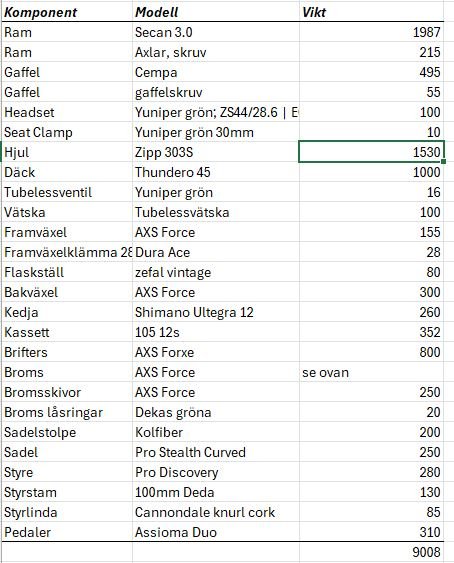 | Komponent | Modell | Vikt |
|---|---|---|
| Ram | Secan 3.0 | 1987 |
| Ram | Axlar, skruv | 215 |
| Gaffel | Cempa | 495 |
| Gaffel | gaffelskruv | 55 |
| Headset | Yuniper grön; ZS44/28.6 \| E | 100 |
| Seat Clamp | Yuniper grön 30mm | 10 |
| Hjul | Zipp 303S | 1530 |
| Däck | Thundero 45 | 1000 |
| Tubelessventil | Yuniper grön | 16 |
| Vätska | Tubelessvätska | 100 |
| Framväxel | AXS Force | 155 |
| Framväxelklämma 28 | Dura Ace | 28 |
| Flaskställ | zefal vintage | 80 |
| Bakväxel | AXS Force | 300 |
| Kedja | Shimano Ultegra 12 | 260 |
| Kassett | 105 12s | 352 |
| Brifters | AXS Forxe | 800 |
| Broms | AXS Force | se ovan |
| Bromsskivor | AXS Force | 250 |
| Broms låsringar | Dekas gröna | 20 |
| Sadelstolpe | Kolfiber | 200 |
| Sadel | Pro Stealth Curved | 250 |
| Styre | Pro Discovery | 280 |
| Styrstam | 100mm Deda | 130 |
| Styrlinda | Cannondale knurl cork | 85 |
| Pedaler | Assioma Duo | 310 |
| | | 9008 |